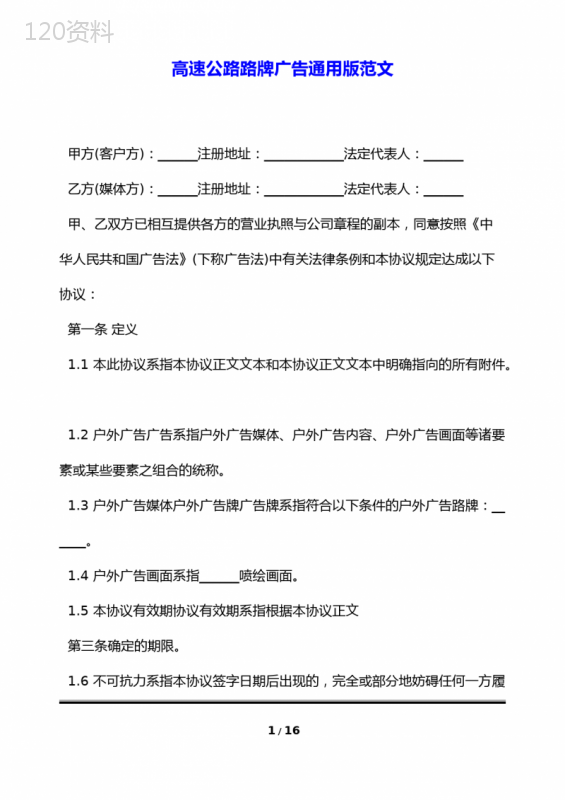 120资料

高速公路路牌广告通用版范文

甲方(客户方)：______注册地址：____________法定代表人：______

乙方(媒体方)：______注册地址：____________法定代表人：______

甲、乙双方已相互提供各方的营业执照与公司章程的副本，同意按照《中华人民共和国广告法》(下称广告法)中有关法律条例和本协议规定达成以下协议：

第一条 定义

1.1 本此协议系指本协议正文文本和本协议正文文本中明确指向的所有附件。

1.2 户外广告广告系指户外广告媒体、户外广告内容、户外广告画面等诸要素或某些要素之组合的统称。

1.3 户外广告媒体户外广告牌广告牌系指符合以下条件的户外广告路牌：______。

1.4 户外广告画面系指______喷绘画面。

1.5 本协议有效期协议有效期系指根据本协议正文

第三条确定的期限。

1.6 不可抗力系指本协议签字日期后出现的，完全或部分地妨碍任何一方履

1 / 16